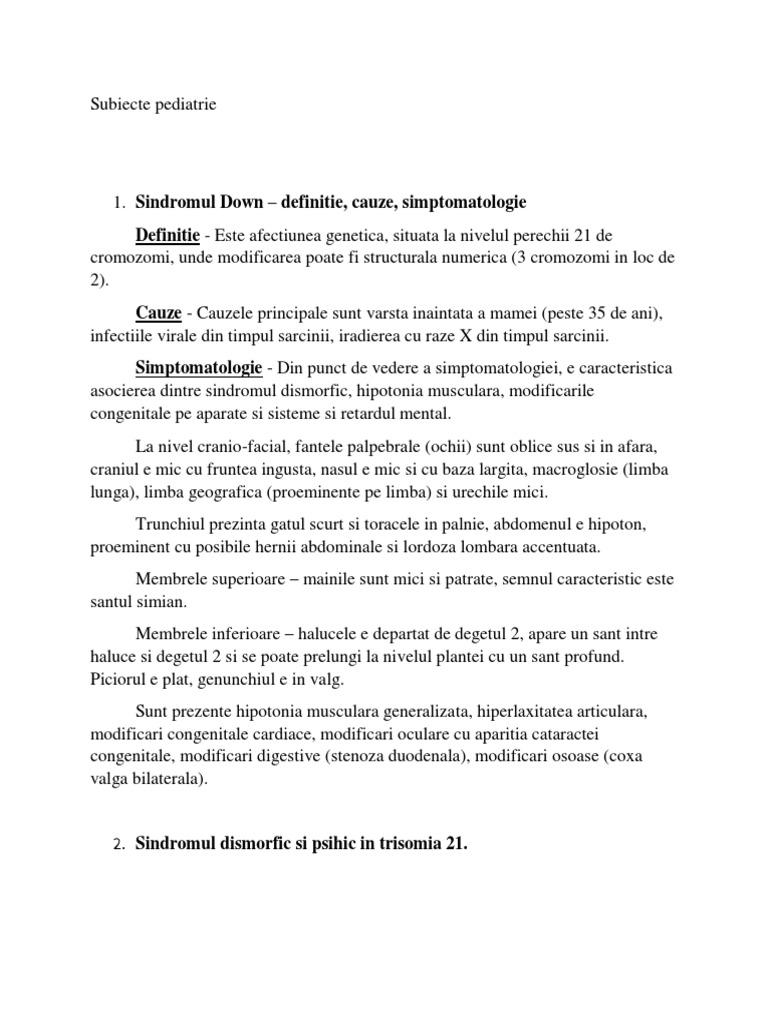 Subiecte pediatrie

1. Sindromul Down – definitie, cauze, simptomatologie

Definitie - Este afectiunea genetica, situata la nivelul perechii 21 de cromozomi, unde modificarea poate fi structurala numerica (3 cromozomi in loc de 2).

Cauze - Cauzele principale sunt varsta inaintata a mamei (peste 35 de ani), infectiile virale din timpul sarcinii, iradierea cu raze X din timpul sarcinii.

Simptomatologie - Din punct de vedere a simptomatologiei, e caracteristica asocierea dintre sindromul dismorfic, hipotonia musculara, modificarile congenitale pe aparate si sisteme si retardul mental.

La nivel cranio-facial, fantele palpebrale (ochii) sunt oblice sus si in afara, craniul e mic cu fruntea ingusta, nasul e mic si cu baza largita, macroglosie (limba lunga), limba geografica (proeminente pe limba) si urechile mici.

Trunchiul prezinta gatul scurt si toracele in palnie, abdomenul e hipoton, proeminent cu posibile hernii abdominale si lordoza lombara accentuata.

Membrele superioare – mainile sunt mici si patrate, semnul caracteristic este santul simian.

Membrele inferioare – halucele e departat de degetul 2, apare un sant intre haluce si degetul 2 si se poate prelungi la nivelul plantei cu un sant profund. Piciorul e plat, genunchiul e in valg.

Sunt prezente hipotonia musculara generalizata, hiperlaxitatea articulara, modificari congenitale cardiace, modificari oculare cu aparitia cataractei congenitale, modificari digestive (stenoza duodenala), modificari osoase (coxa valga bilaterala).

2. Sindromul dismorfic si psihic in trisomia 21.